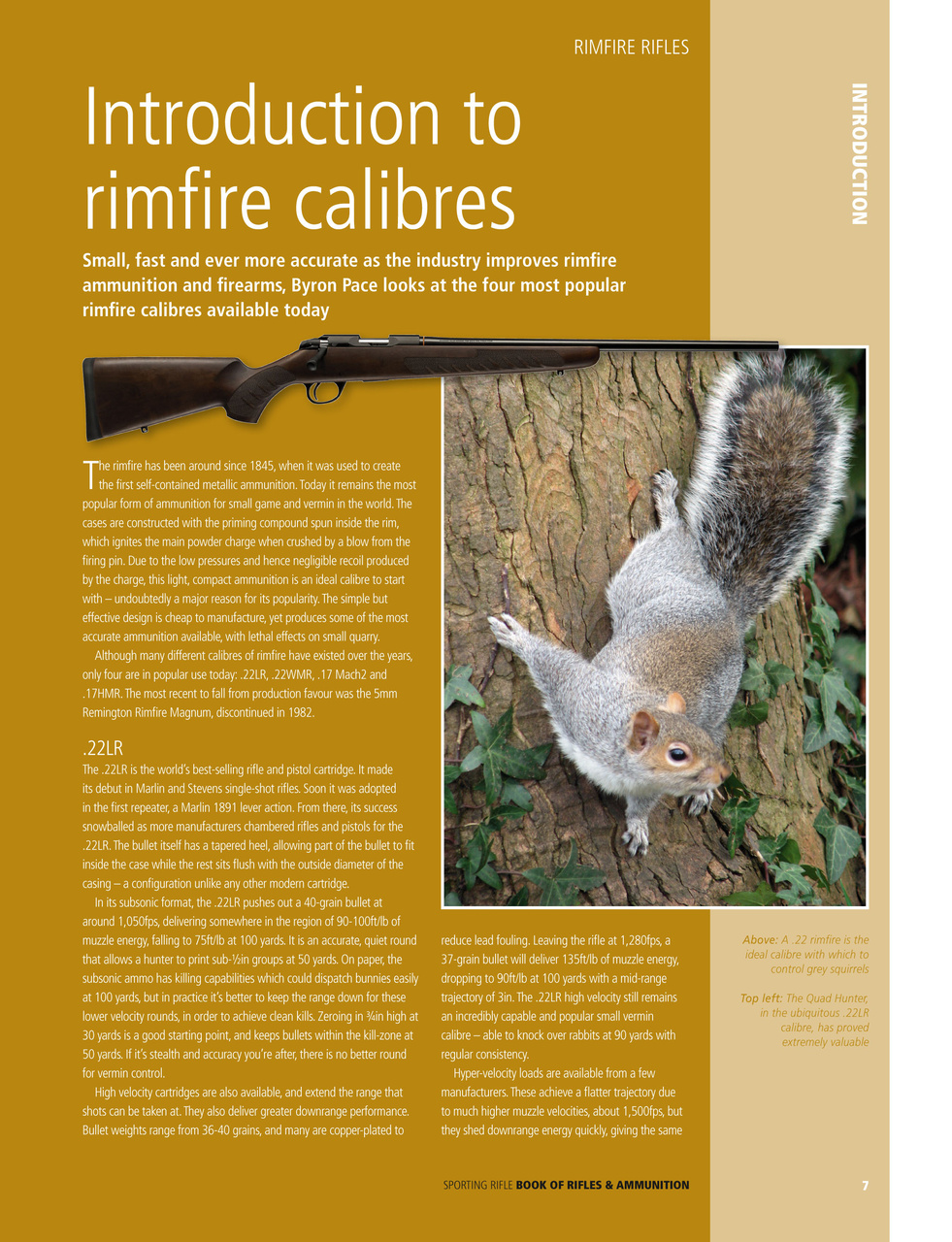 RIMFIRE RIFLES

INTRODUCTION

Introduction to rimfire calibres

Small, fast and ever more accurate as the industry improves rimfire ammunition and firearms, Byron Pace looks at the four most popular rimfire calibres available today

The rimfire has been around since 1845, when it was used to create the first self-contained metallic ammunition. Today it remains the most popular form of ammunition for small game and vermin in the world. The cases are constructed with the priming compound spun inside the rim, which ignites the main powder charge when crushed by a blow from the firing pin. Due to the low pressures and hence negligible recoil produced by the charge, this light, compact ammunition is an ideal calibre to start with – undoubtedly a major reason for its popularity. The simple but effective design is cheap to manufacture, yet produces some of the most accurate ammunition available, with lethal effects on small quarry.

Although many different calibres of rimfire have existed over the years, only four are in popular use today: .22LR, .22WMR, .17 Mach2 and .17HMR. The most recent to fall from production favour was the 5mm Remington Rimfire Magnum, discontinued in 1982.

.22LR
The .22LR is the world's best-selling rifle and pistol cartridge. It made its debut in Marlin and Stevens single-shot rifles. Soon it was adopted in the first repeater, a Marlin 1891 lever action. From there, its success snowballed as more manufacturers chambered rifles and pistols for the .22LR. The bullet itself has a tapered heel, allowing part of the bullet to fit inside the case while the rest sits flush with the outside diameter of the casing – a configuration unlike any other modern cartridge.

In its subsonic format, the .22LR pushes out a 40-grain bullet at around 1,050fps, delivering somewhere in the region of 90-100ft/lb of muzzle energy, falling to 75ft/lb at 100 yards. It is an accurate, quiet round that allows a hunter to print sub-½in groups at 50 yards. On paper, the subsonic ammo has killing capabilities which could dispatch bunnies easily at 100 yards, but in practice it's better to keep the range down for these lower velocity rounds, in order to achieve clean kills. Zeroing in ¾in high at 30 yards is a good starting point, and keeps bullets within the kill-zone at 50 yards. If it's stealth and accuracy you're after, there is no better round for vermin control.

High velocity cartridges are also available, and extend the range that shots can be taken at. They also deliver greater downrange performance. Bullet weights range from 36-40 grains, and many are copper-plated to reduce lead fouling. Leaving the rifle at 1,280fps, a 37-grain bullet will deliver 135ft/lb of muzzle energy, dropping to 90ft/lb at 100 yards with a mid-range trajectory of 3in. The .22LR high velocity still remains an incredibly capable and popular small vermin calibre – able to knock over rabbits at 90 yards with regular consistency.

Hyper-velocity loads are available from a few manufacturers. These achieve a flatter trajectory due to much higher muzzle velocities, about 1,500fps, but they shed downrange energy quickly, giving the same

Above: A .22 rimfire is the ideal calibre with which to control grey squirrels

Top left: The Quad Hunter, in the ubiquitous .22LR calibre, has proved extremely valuable

SPORTING RIFLE BOOK OF RIFLES & AMMUNITION 7